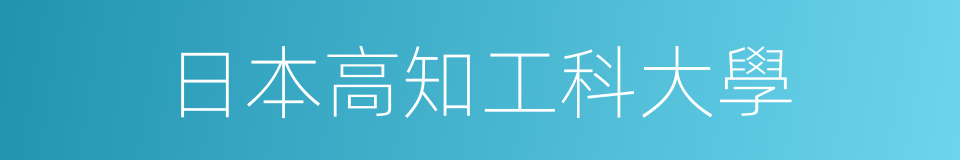 日本高知工科大學